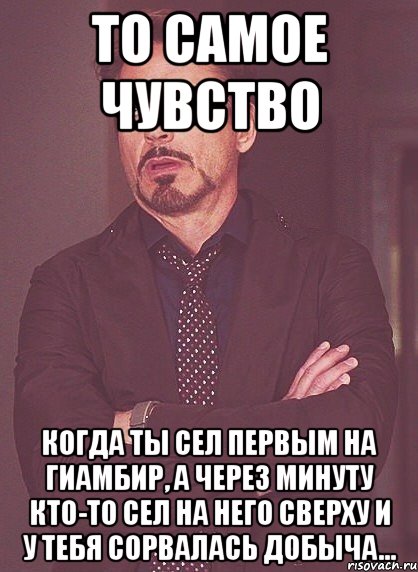 ТО САМОЕ ЧУВСТВО

КОГДА ТЫ СЕЛ ПЕРВЫМ НА ГИАМБИР, А ЧЕРЕЗ МИНУТУ КТО-ТО СЕЛ НА НЕГО СВЕРХУ И У ТЕБЯ СОРВАЛАСЬ ДОБЫЧА...

risovach.ru